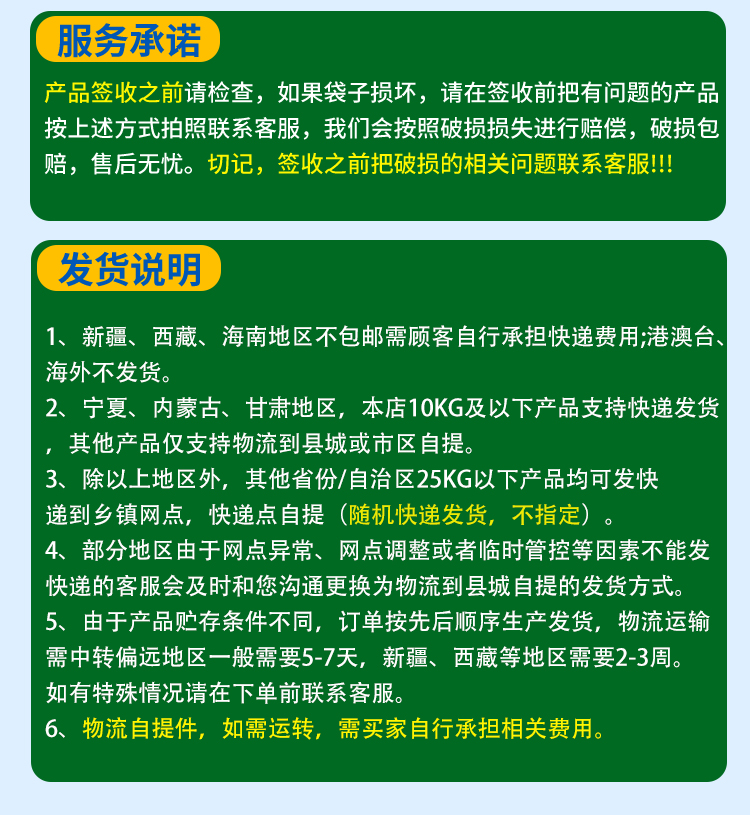 服务承诺

产品签收之前请检查，如果袋子损坏，请在签收前把有问题的产品按上述方式拍照联系客服，我们会按照破损损失进行赔偿，破损包赔，售后无忧。切记，签收之前把破损的相关问题联系客服!!!

发货说明

1、新疆、西藏、海南地区不包邮需顾客自行承担快递费用;港澳台、海外不发货。
2、宁夏、内蒙古、甘肃地区，本店10KG及以下产品支持快递发货，其他产品仅支持物流到县城或市区自提。
3、除以上地区外，其他省份/自治区25KG以下产品均可发快递到乡镇网点，快递点自提（随机快递发货，不指定）。
4、部分地区由于网点异常、网点调整或者临时管控等因素不能发快递的客服会及时和您沟通更换为物流到县城自提的发货方式。
5、由于产品贮存条件不同，订单按先后顺序生产发货，物流运输需中转偏远地区一般需要5-7天，新疆、西藏等地区需要2-3周。如有特殊情况请在下单前联系客服。
6、物流自提件，如需运转，需买家自行承担相关费用。